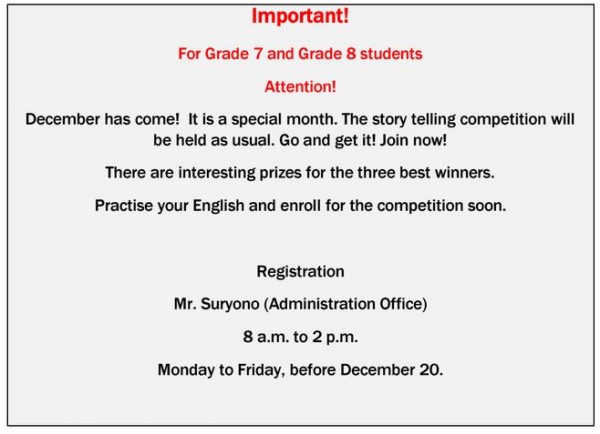 Important!

For Grade 7 and Grade 8 students

Attention!

December has come! It is a special month. The story telling competition will be held as usual. Go and get it! Join now!

There are interesting prizes for the three best winners.

Practise your English and enroll for the competition soon.

Registration

Mr. Suryono (Administration Office)

8 a.m. to 2 p.m.

Monday to Friday, before December 20.